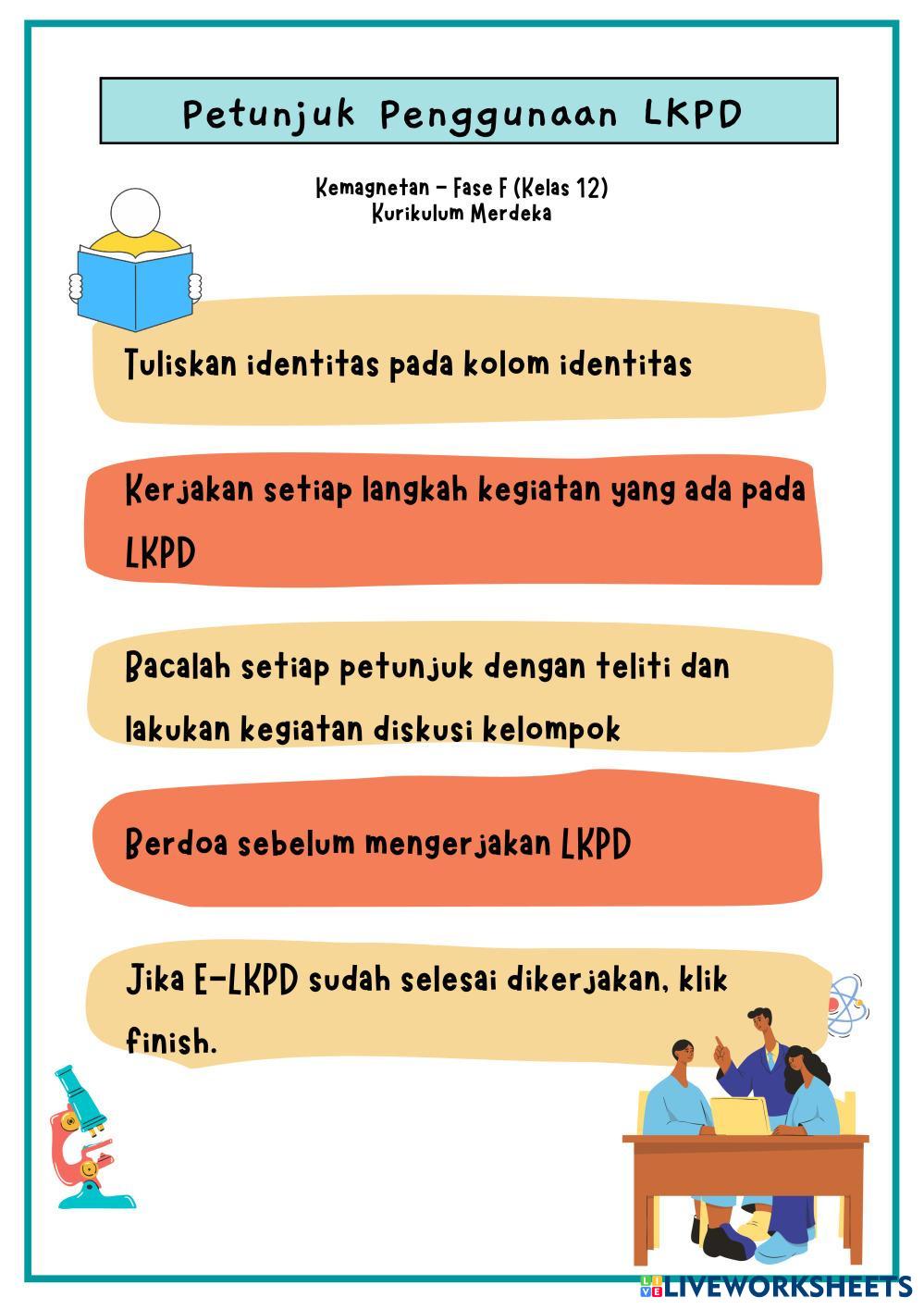 Petunjuk Penggunaan LKPD

Kemagnetan - Fase F (Kelas 12)
Kurikulum Merdeka

Tuliskan identitas pada kolom identitas

Kerjakan setiap langkah kegiatan yang ada pada LKPD

Bacalah setiap petunjuk dengan teliti dan lakukan kegiatan diskusi kelompok

Berdoa sebelum mengerjakan LKPD

Jika E-LKPD sudah selesai dikerjakan, klik finish.

LIVEWORKSHEETS